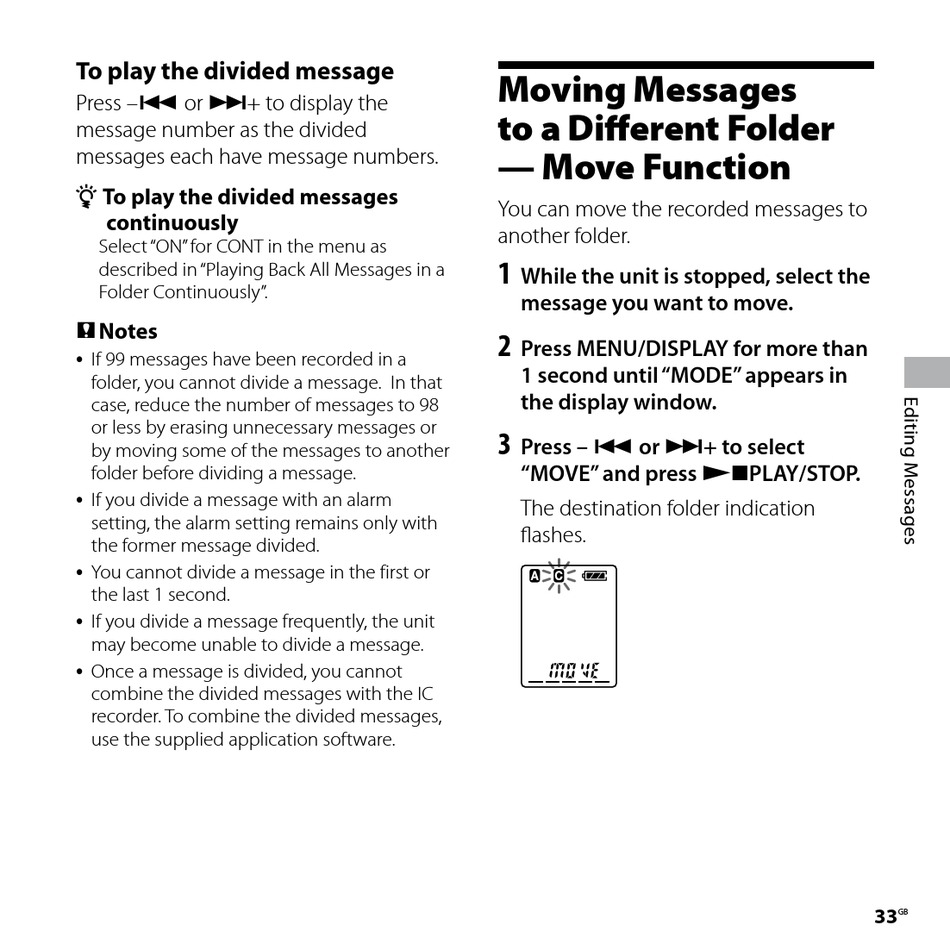 To play the divided message

Press –⏮ or ⏭+ to display the message number as the divided messages each have message numbers.

To play the divided messages continuously

Select "ON" for CONT in the menu as described in "Playing Back All Messages in a Folder Continuously".

Notes

• If 99 messages have been recorded in a folder, you cannot divide a message. In that case, reduce the number of messages to 98 or less by erasing unnecessary messages or by moving some of the messages to another folder before dividing a message.

• If you divide a message with an alarm setting, the alarm setting remains only with the former message divided.

• You cannot divide a message in the first or the last 1 second.

• If you divide a message frequently, the unit may become unable to divide a message.

• Once a message is divided, you cannot combine the divided messages with the IC recorder. To combine the divided messages, use the supplied application software.

Moving Messages to a Different Folder — Move Function

You can move the recorded messages to another folder.

1 While the unit is stopped, select the message you want to move.

2 Press MENU/DISPLAY for more than 1 second until "MODE" appears in the display window.

3 Press – ⏮ or ⏭+ to select "MOVE" and press ►■PLAY/STOP.

The destination folder indication flashes.

A C

MOVE

Editing Messages

33GB